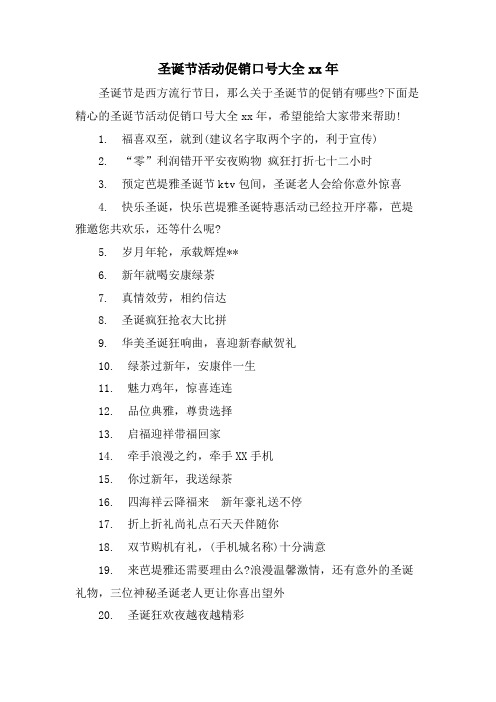 圣诞节活动促销口号大全 xx 年

圣诞节是西方流行节日，那么关于圣诞节的促销有哪些?下面是精心的圣诞节活动促销口号大全 xx 年，希望能给大家带来帮助!

1. 福喜双至，就到(建议名字取两个字的，利于宣传)

2. “零”利润错开平安夜购物 疯狂打折七十二小时

3. 预定芭堤雅圣诞节 ktv 包间，圣诞老人会给你意外惊喜

4. 快乐圣诞，快乐芭堤雅圣诞特惠活动已经拉开序幕，芭堤雅邀您共欢乐，还等什么呢?

5. 岁月年轮，承载辉煌**

6. 新年就喝安康绿茶

7. 真情效劳，相约信达

8. 圣诞疯狂抢衣大比拼

9. 华美圣诞狂响曲，喜迎新春献贺礼

10. 绿茶过新年，安康伴一生

11. 魅力鸡年，惊喜连连

12. 品位典雅，尊贵选择

13. 启福迎祥带福回家

14. 牵手浪漫之约，牵手 XX 手机

15. 你过新年，我送绿茶

16. 四海祥云降福来 新年豪礼送不停

17. 折上折礼尚礼点石天天伴随你

18. 双节购机有礼，(手机城名称)十分满意

19. 来芭堤雅还需要理由么?浪漫温馨激情，还有意外的圣诞礼物，三位神秘圣诞老人更让你喜出望外

20. 圣诞狂欢夜越夜越精彩